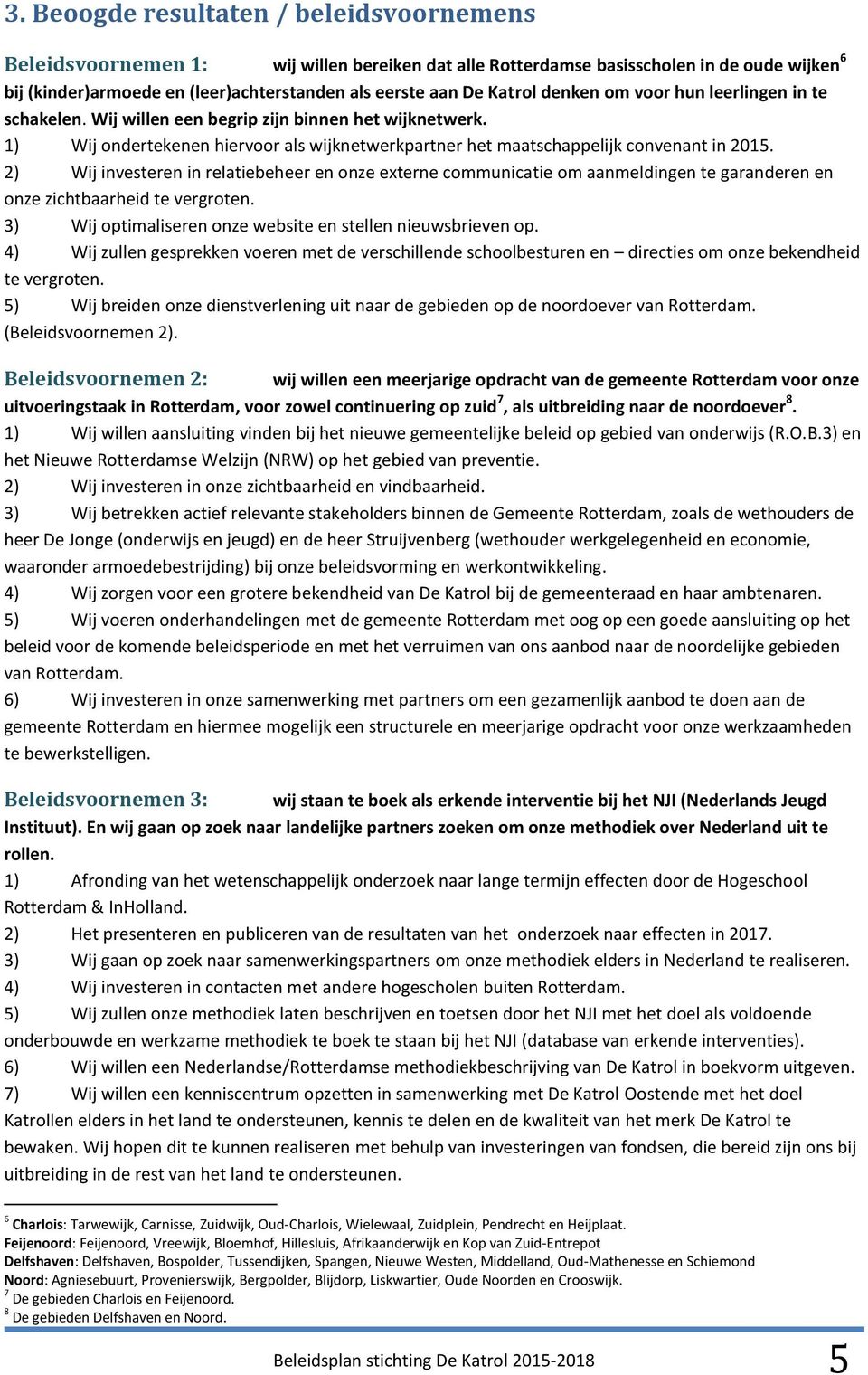 3. Beoogde resultaten / beleidsvoornemens

Beleidsvoornemen 1: wij willen bereiken dat alle Rotterdamse basisscholen in de oude wijken$^6$ bij (kinder)armoede en (leer)achterstanden als eerste aan De Katrol denken om voor hun leerlingen in te schakelen. Wij willen een begrip zijn binnen het wijknetwerk.
1) Wij ondertekenen hiervoor als wijknetwerkpartner het maatschappelijk convenant in 2015.
2) Wij investeren in relatiebeheer en onze externe communicatie om aanmeldingen te garanderen en onze zichtbaarheid te vergroten.
3) Wij optimaliseren onze website en stellen nieuwsbrieven op.
4) Wij zullen gesprekken voeren met de verschillende schoolbesturen en – directies om onze bekendheid te vergroten.
5) Wij breiden onze dienstverlening uit naar de gebieden op de noordoever van Rotterdam. (Beleidsvoornemen 2).

Beleidsvoornemen 2: wij willen een meerjarige opdracht van de gemeente Rotterdam voor onze uitvoeringstaak in Rotterdam, voor zowel continuering op zuid$^7$, als uitbreiding naar de noordoever$^8$.
1) Wij willen aansluiting vinden bij het nieuwe gemeentelijke beleid op gebied van onderwijs (R.O.B.3) en het Nieuwe Rotterdamse Welzijn (NRW) op het gebied van preventie.
2) Wij investeren in onze zichtbaarheid en vindbaarheid.
3) Wij betrekken actief relevante stakeholders binnen de Gemeente Rotterdam, zoals de wethouders de heer De Jonge (onderwijs en jeugd) en de heer Struijvenberg (wethouder werkgelegenheid en economie, waaronder armoedebestrijding) bij onze beleidsvorming en werkontwikkeling.
4) Wij zorgen voor een grotere bekendheid van De Katrol bij de gemeenteraad en haar ambtenaren.
5) Wij voeren onderhandelingen met de gemeente Rotterdam met oog op een goede aansluiting op het beleid voor de komende beleidsperiode en met het verruimen van ons aanbod naar de noordelijke gebieden van Rotterdam.
6) Wij investeren in onze samenwerking met partners om een gezamenlijk aanbod te doen aan de gemeente Rotterdam en hiermee mogelijk een structurele en meerjarige opdracht voor onze werkzaamheden te bewerkstelligen.

Beleidsvoornemen 3: wij staan te boek als erkende interventie bij het NJI (Nederlands Jeugd Instituut). En wij gaan op zoek naar landelijke partners zoeken om onze methodiek over Nederland uit te rollen.
1) Afronding van het wetenschappelijk onderzoek naar lange termijn effecten door de Hogeschool Rotterdam & InHolland.
2) Het presenteren en publiceren van de resultaten van het onderzoek naar effecten in 2017.
3) Wij gaan op zoek naar samenwerkingspartners om onze methodiek elders in Nederland te realiseren.
4) Wij investeren in contacten met andere hogescholen buiten Rotterdam.
5) Wij zullen onze methodiek laten beschrijven en toetsen door het NJI met het doel als voldoende onderbouwde en werkzame methodiek te boek te staan bij het NJI (database van erkende interventies).
6) Wij willen een Nederlandse/Rotterdamse methodiekbeschrijving van De Katrol in boekvorm uitgeven.
7) Wij willen een kenniscentrum opzetten in samenwerking met De Katrol Oostende met het doel Katrollen elders in het land te ondersteunen, kennis te delen en de kwaliteit van het merk De Katrol te bewaken. Wij hopen dit te kunnen realiseren met behulp van investeringen van fondsen, die bereid zijn ons bij uitbreiding in de rest van het land te ondersteunen.

$^6$ Charlois: Tarwewijk, Carnisse, Zuidwijk, Oud-Charlois, Wielewaal, Zuidplein, Pendrecht en Heijplaat.
Feijenoord: Feijenoord, Vreewijk, Bloemhof, Hillesluis, Afrikaanderwijk en Kop van Zuid-Entrepot
Delfshaven: Delfshaven, Bospolder, Tussendijken, Spangen, Nieuwe Westen, Middelland, Oud-Mathenesse en Schiemond
Noord: Agniesebuurt, Provenierswijk, Bergpolder, Blijdorp, Liskwartier, Oude Noorden en Crooswijk.
$^7$ De gebieden Charlois en Feijenoord.
$^8$ De gebieden Delfshaven en Noord.

Beleidsplan stichting De Katrol 2015-2018 5